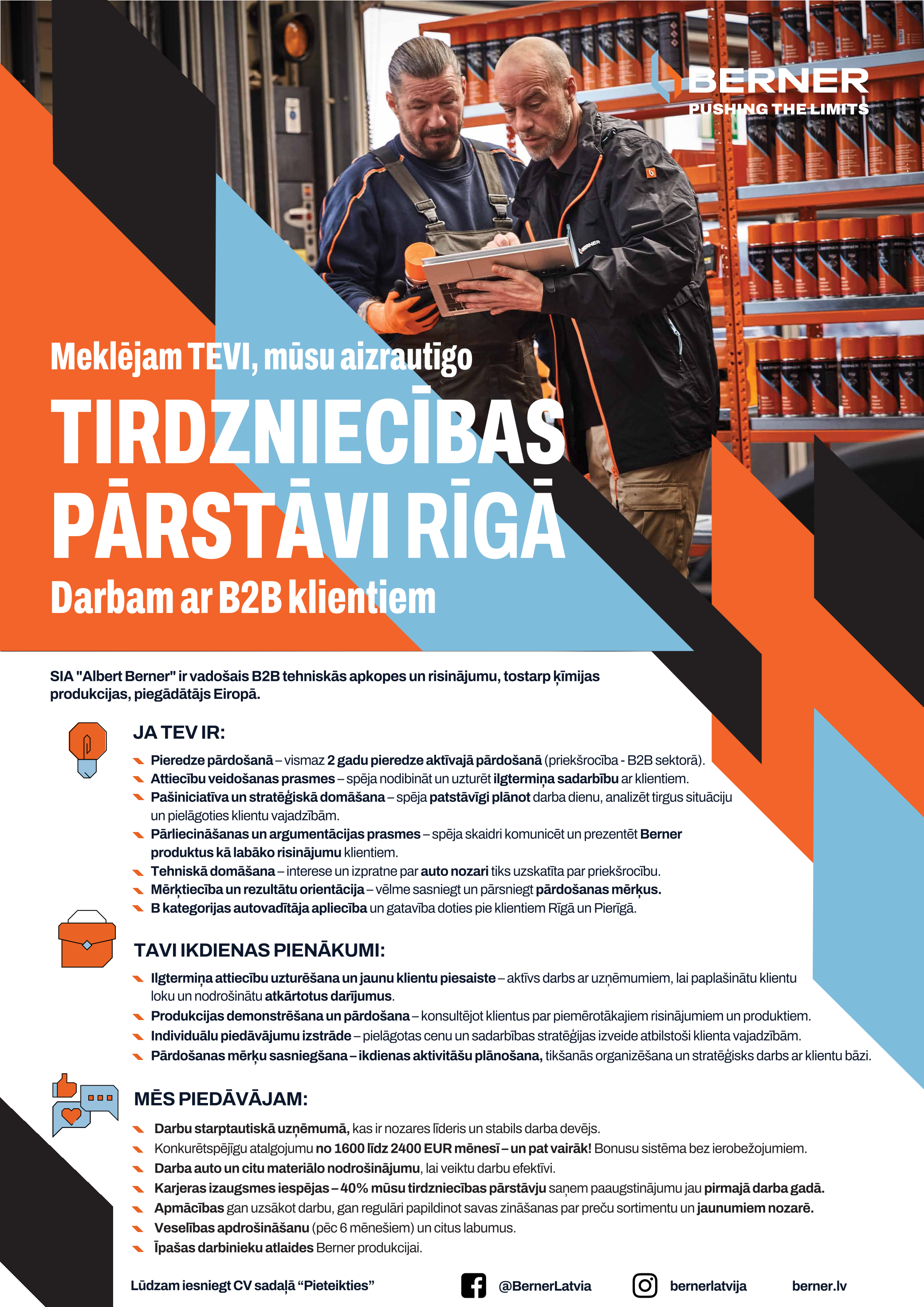 BERNER
PUSHING THE LIMITS

Meklējam TEVI, mūsu aizrautīgo
TIRDZNIECĪBAS PĀRSTĀVI RĪGĀ
Darbam ar B2B klientiem

SIA "Albert Berner" ir vadošais B2B tehniskās apkopes un risinājumu, tostarp ķīmijas produkcijas, piegādātājs Eiropā.

JA TEV IR:
Pieredze pārdošanā – vismaz 2 gadu pieredze aktīvajā pārdošanā (priekšrocība - B2B sektorā).
Attiecību veidošanas prasmes – spēja nodibināt un uzturēt ilgtermiņa sadarbību ar klientiem.
Pašiniciatīva un stratēģiskā domāšana – spēja patstāvīgi plānot darba dienu, analizēt tirgus situāciju un pielāgoties klientu vajadzībām.
Pārliecināšanas un argumentācijas prasmes – spēja skaidri komunicēt un prezentēt Berner produktus kā labāko risinājumu klientiem.
Tehniskā domāšana – interese un izpratne par auto nozari tiks uzskatīta par priekšrocību.
Mērķtiecība un rezultātu orientācija – vēlme sasniegt un pārsniegt pārdošanas mērķus.
B kategorijas autovadītāja apliecība un gatavība doties pie klientiem Rīgā un Pierīgā.

TAVI IKDIENAS PIENĀKUMI:
Ilgtermiņa attiecību uzturēšana un jaunu klientu piesaiste – aktīvs darbs ar uzņēmumiem, lai paplašinātu klientu loku un nodrošinātu atkārtotus darījumus.
Produkcijas demonstrēšana un pārdošana – konsultējot klientus par piemērotākajiem risinājumiem un produktiem.
Individuālu piedāvājumu izstrāde – pielāgotas cenu un sadarbības stratēģijas izveide atbilstoši klienta vajadzībām.
Pārdošanas mērķu sasniegšana – ikdienas aktivitāšu plānošana, tikšanās organizēšana un stratēģisks darbs ar klientu bāzi.

MĒS PIEDĀVĀJAM:
Darbu starptautiskā uzņēmumā, kas ir nozares līderis un stabils darba devējs.
Konkurētspējīgu atalgojumu no 1600 līdz 2400 EUR mēnesī – un pat vairāk! Bonusu sistēma bez ierobežojumiem.
Darba auto un citu materiālo nodrošinājumu, lai veiktu darbu efektīvi.
Karjeras izaugsmes iespējas – 40% mūsu tirdzniecības pārstāvju saņem paaugstinājumu jau pirmajā darba gadā.
Apmācības gan uzsākot darbu, gan regulāri papildinot savas zināšanas par preču sortimentu un jaunumiem nozarē.
Veselības apdrošināšanu (pēc 6 mēnešiem) un citus labumus.
Īpašas darbinieku atlaides Berner produkcijai.

Lūdzam iesniegt CV sadaļā “Pieteikties”   @BernerLatvia   bernerlatvija   berner.lv